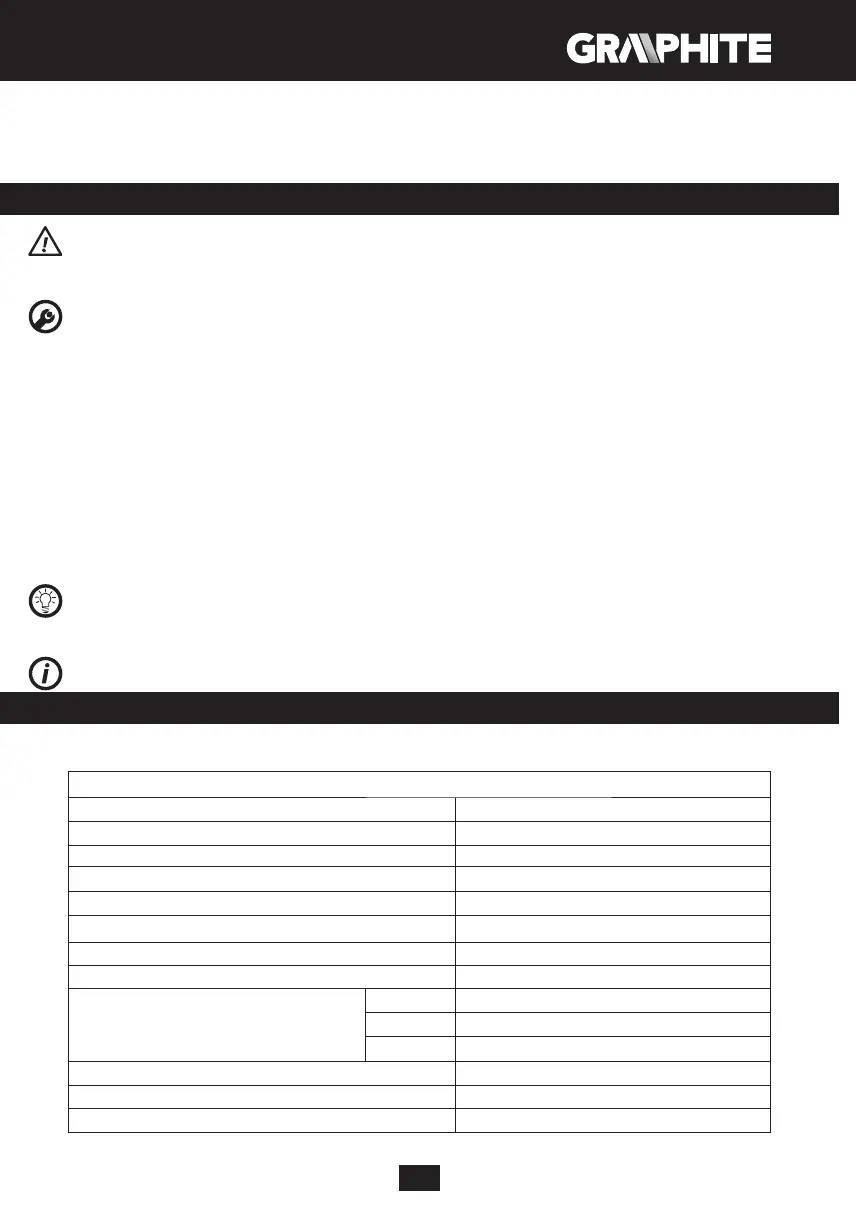 GRAPHITE